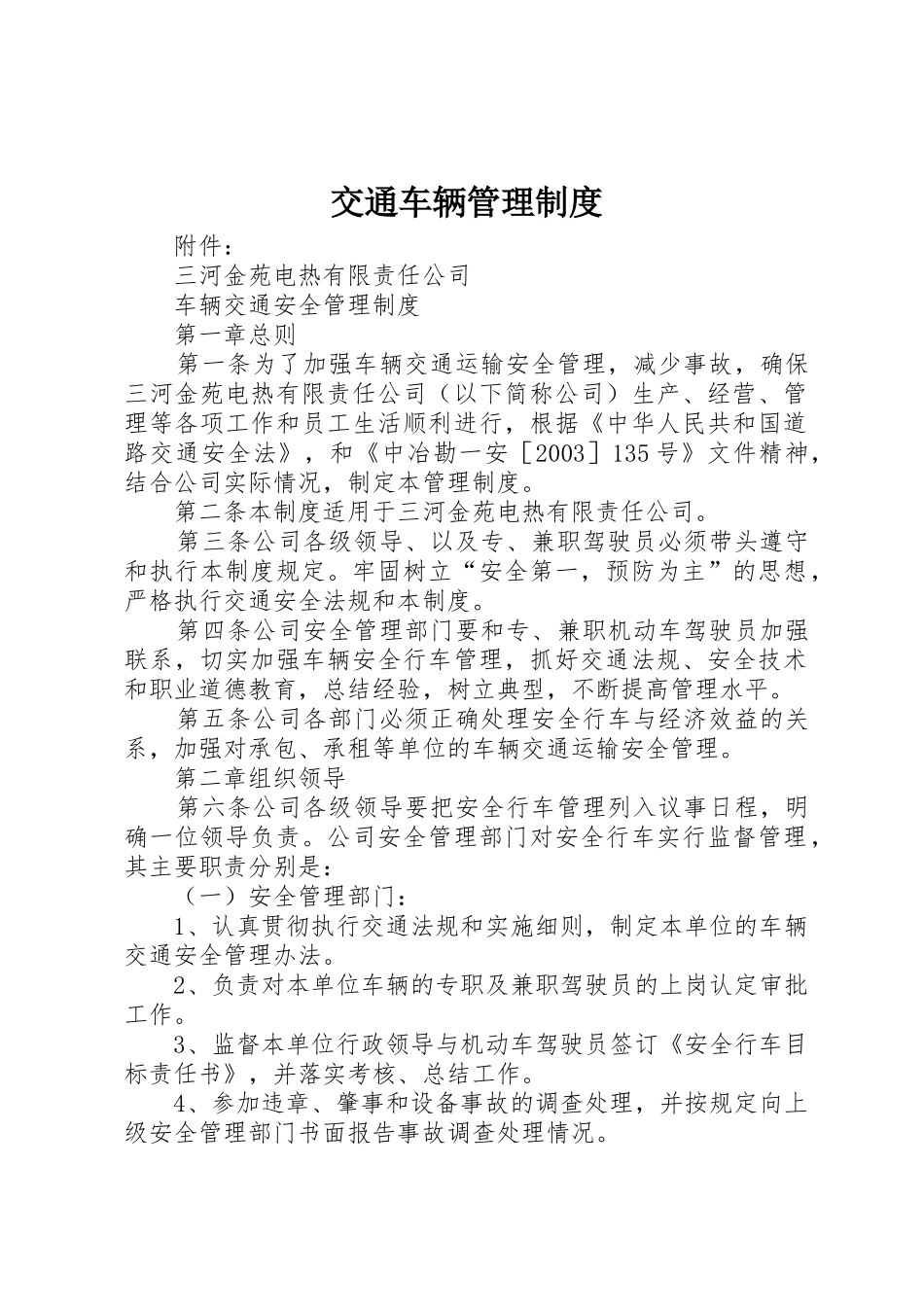 交通车辆管理制度

附件：

三河金苑电热有限责任公司

车辆交通安全管理制度

第一章总则

第一条为了加强车辆交通运输安全管理，减少事故，确保三河金苑电热有限责任公司（以下简称公司）生产、经营、管理等各项工作和员工生活顺利进行，根据《中华人民共和国道路交通安全法》，和《中冶勘一安［2003］135号》文件精神，结合公司实际情况，制定本管理制度。

第二条本制度适用于三河金苑电热有限责任公司。

第三条公司各级领导、以及专、兼职驾驶员必须带头遵守和执行本制度规定。牢固树立“安全第一，预防为主”的思想，严格执行交通安全法规和本制度。

第四条公司安全管理部门要和专、兼职机动车驾驶员加强联系，切实加强车辆安全行车管理，抓好交通法规、安全技术和职业道德教育，总结经验，树立典型，不断提高管理水平。

第五条公司各部门必须正确处理安全行车与经济效益的关系，加强对承包、承租等单位的车辆交通运输安全管理。

第二章组织领导

第六条公司各级领导要把安全行车管理列入议事日程，明确一位领导负责。公司安全管理部门对安全行车实行监督管理，其主要职责分别是：

（一）安全管理部门：

1、认真贯彻执行交通法规和实施细则，制定本单位的车辆交通安全管理办法。

2、负责对本单位车辆的专职及兼职驾驶员的上岗认定审批工作。

3、监督本单位行政领导与机动车驾驶员签订《安全行车目标责任书》，并落实考核、总结工作。

4、参加违章、肇事和设备事故的调查处理，并按规定向上级安全管理部门书面报告事故调查处理情况。